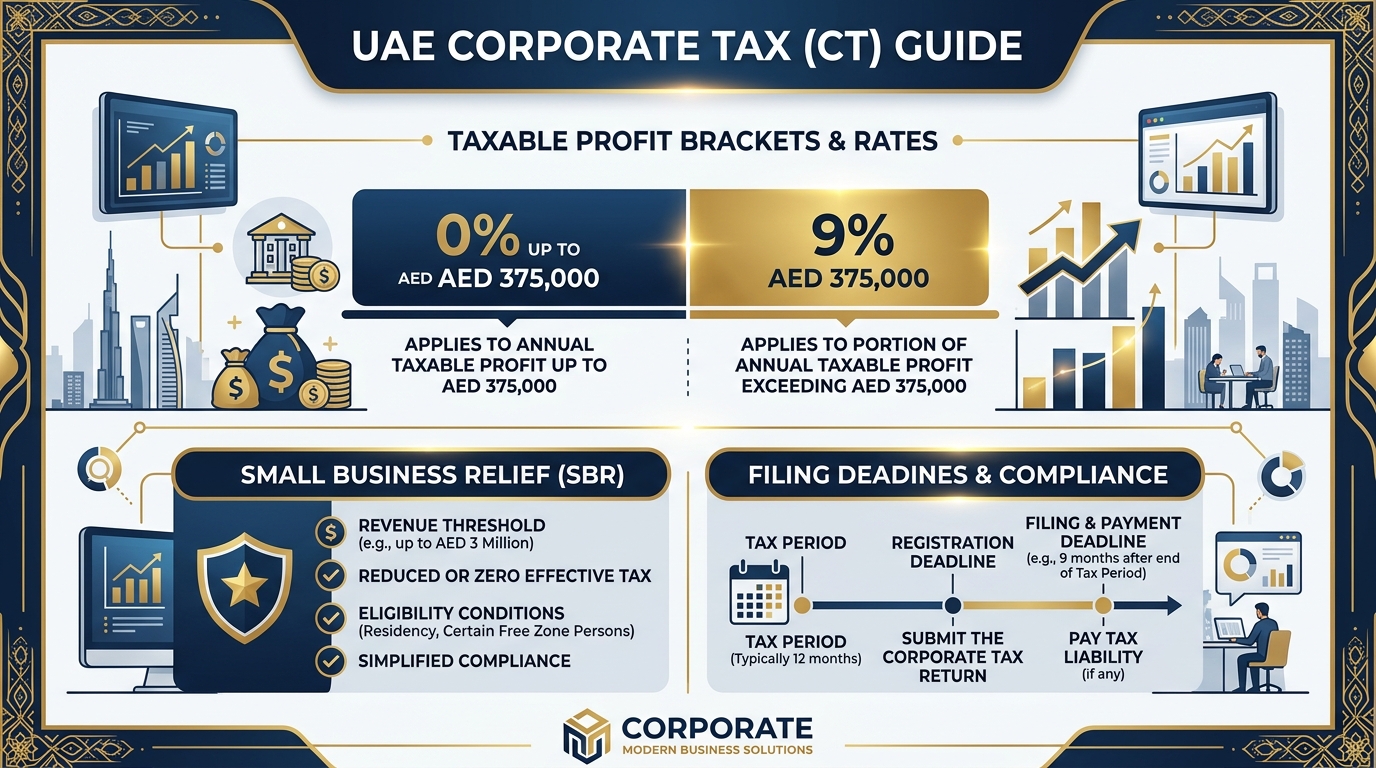 UAE CORPORATE TAX (CT) GUIDE

TAXABLE PROFIT BRACKETS & RATES

0% UP TO AED AED 375,000

9% AED 375,000

APPLIES TO ANNUAL TAXABLE PROFIT UP TO AED 375,000

APPLIES TO PORTION OF ANNUAL TAXABLE PROFIT EXCEEDING AED 375,000

SMALL BUSINESS RELIEF (SBR)

REVENUE THRESHOLD (e.g., up to AED 3 Million)

REDUCED OR ZERO EFFECTIVE TAX

ELIGIBILITY CONDITIONS (Residency, Certain Free Zone Persons)

SIMPLIFIED COMPLIANCE

FILING DEADINES & COMPLIANCE

TAX PERIOD

REGISTRATION DEADLINE

FILING & PAYMENT DEADLINE (e.g., 9 months after end of Tax Period)

TAX PERIOD (Typically 12 months)

SUBMIT THE CORPORATE TAX RETURN

PAY TAX LIABILITY (if any)

CORPORATE
MODERN BUSINESS SOLUTIONS